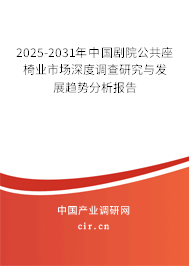 2025-2031年中国剧院公共座椅业市场深度调查研究与发展趋势分析报告

中国产业调研网

cir.cn